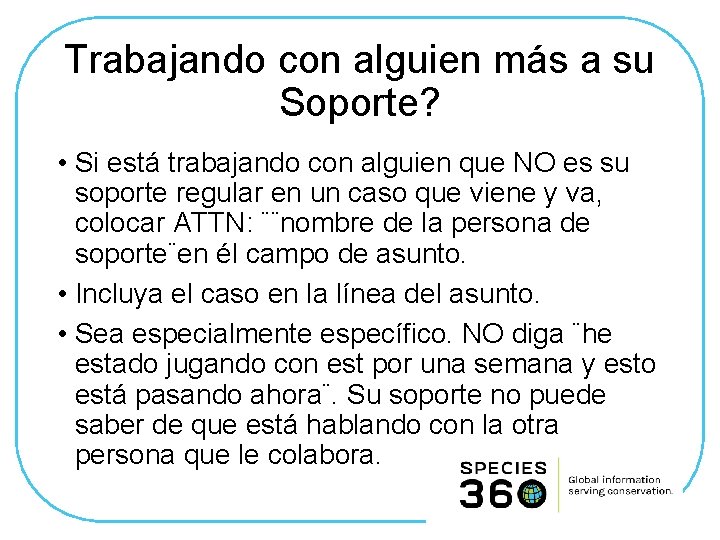 Trabajando con alguien más a su Soporte?

• Si está trabajando con alguien que NO es su soporte regular en un caso que viene y va, colocar ATTN: ¨¨nombre de la persona de soporte¨en él campo de asunto.

• Incluya el caso en la línea del asunto.

• Sea especialmente específico. NO diga ¨he estado jugando con est por una semana y esto está pasando ahora¨. Su soporte no puede saber de que está hablando con la otra persona que le colabora.

SPECIES 360

Global information serving conservation.